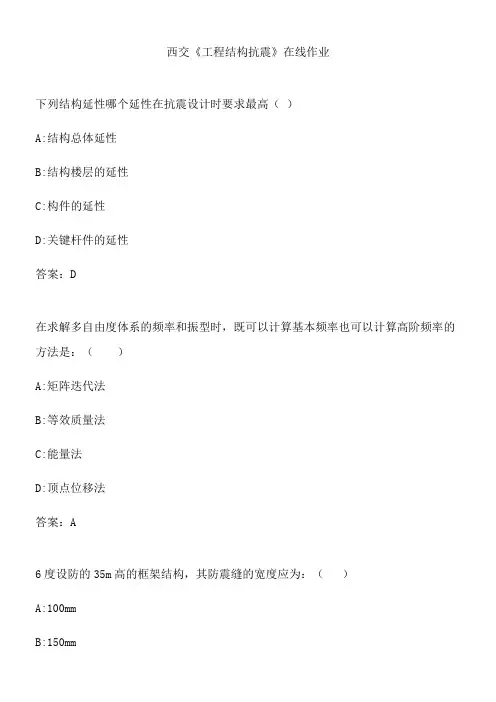 西交《工程结构抗震》在线作业

下列结构延性哪个延性在抗震设计时要求最高（ ）

A:结构总体延性

B:结构楼层的延性

C:构件的延性

D:关键杆件的延性

答案：D

在求解多自由度体系的频率和振型时，既可以计算基本频率也可以计算高阶频率的方法是：（ ）

A:矩阵迭代法

B:等效质量法

C:能量法

D:顶点位移法

答案：A

6度设防的35m高的框架结构，其防震缝的宽度应为：（ ）

A:100mm

B:150mm